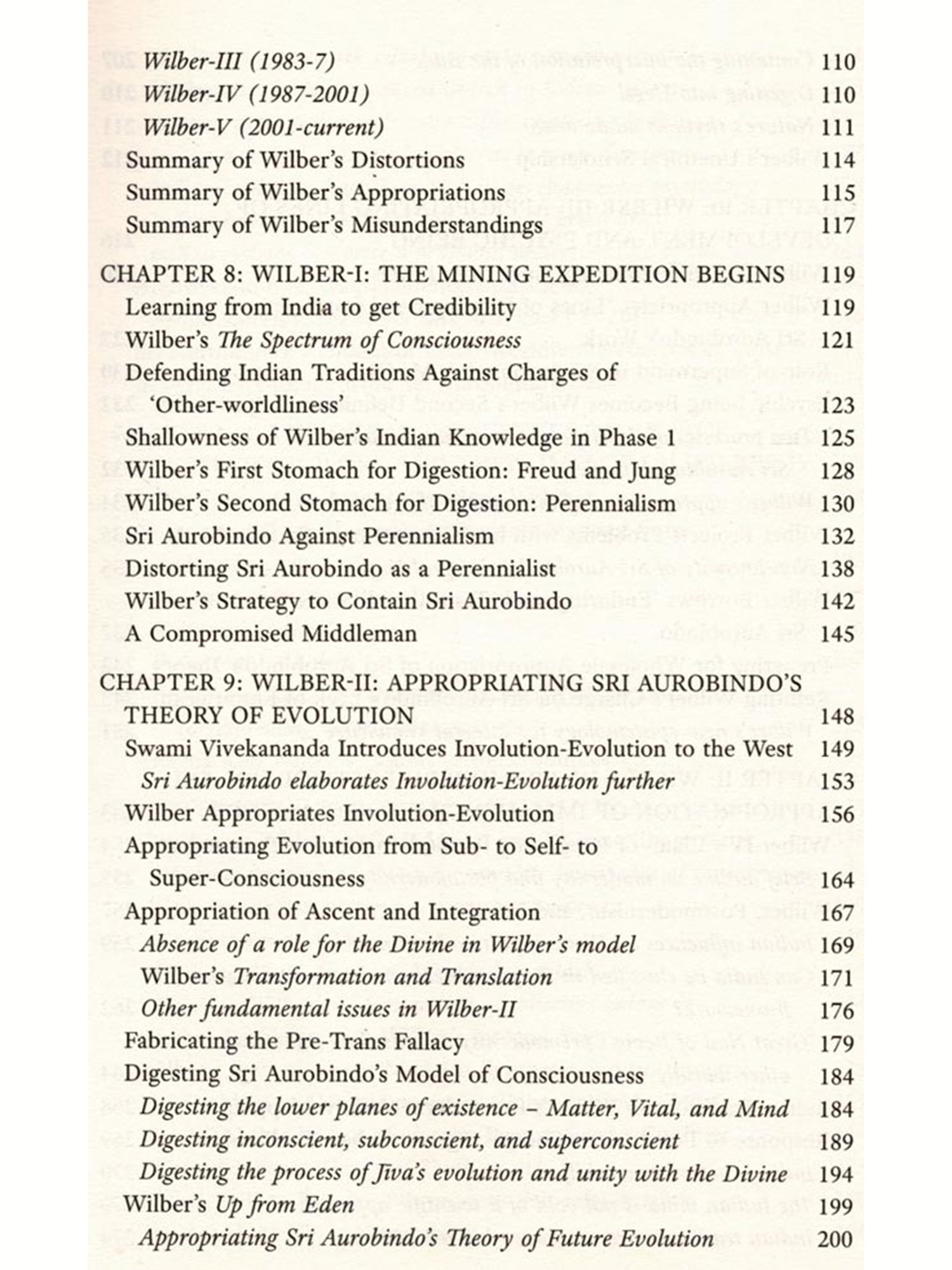 Wilber-III (1983-7) 110
Wilber-IV (1987-2001) 110
Wilber-V (2001-current) 111
Summary of Wilber's Distortions 114
Summary of Wilber's Appropriations 115
Summary of Wilber's Misunderstandings 117

CHAPTER 8: WILBER-I: THE MINING EXPEDITION BEGINS 119
Learning from India to get Credibility 119
Wilber's The Spectrum of Consciousness 121
Defending Indian Traditions Against Charges of 'Other-worldliness' 123
Shallowness of Wilber's Indian Knowledge in Phase 1 125
Wilber's First Stomach for Digestion: Freud and Jung 128
Wilber's Second Stomach for Digestion: Perennialism 130
Sri Aurobindo Against Perennialism 132
Distorting Sri Aurobindo as a Perennialist 138
Wilber's Strategy to Contain Sri Aurobindo 142
A Compromised Middleman 145

CHAPTER 9: WILBER-II: APPROPRIATING SRI AUROBINDO'S THEORY OF EVOLUTION 148
Swami Vivekananda Introduces Involution-Evolution to the West 149
Sri Aurobindo elaborates Involution-Evolution further 153
Wilber Appropriates Involution-Evolution 156
Appropriating Evolution from Sub- to Self- to Super-Consciousness 164
Appropriation of Ascent and Integration 167
Absence of a role for the Divine in Wilber's model 169
Wilber's Transformation and Translation 171
Other fundamental issues in Wilber-II 176
Fabricating the Pre-Trans Fallacy 179
Digesting Sri Aurobindo's Model of Consciousness 184
Digesting the lower planes of existence – Matter, Vital, and Mind 184
Digesting inconscient, subconscient, and superconscient 189
Digesting the process of Jiva's evolution and unity with the Divine 194
Wilber's Up from Eden 199
Appropriating Sri Aurobindo's Theory of Future Evolution 200